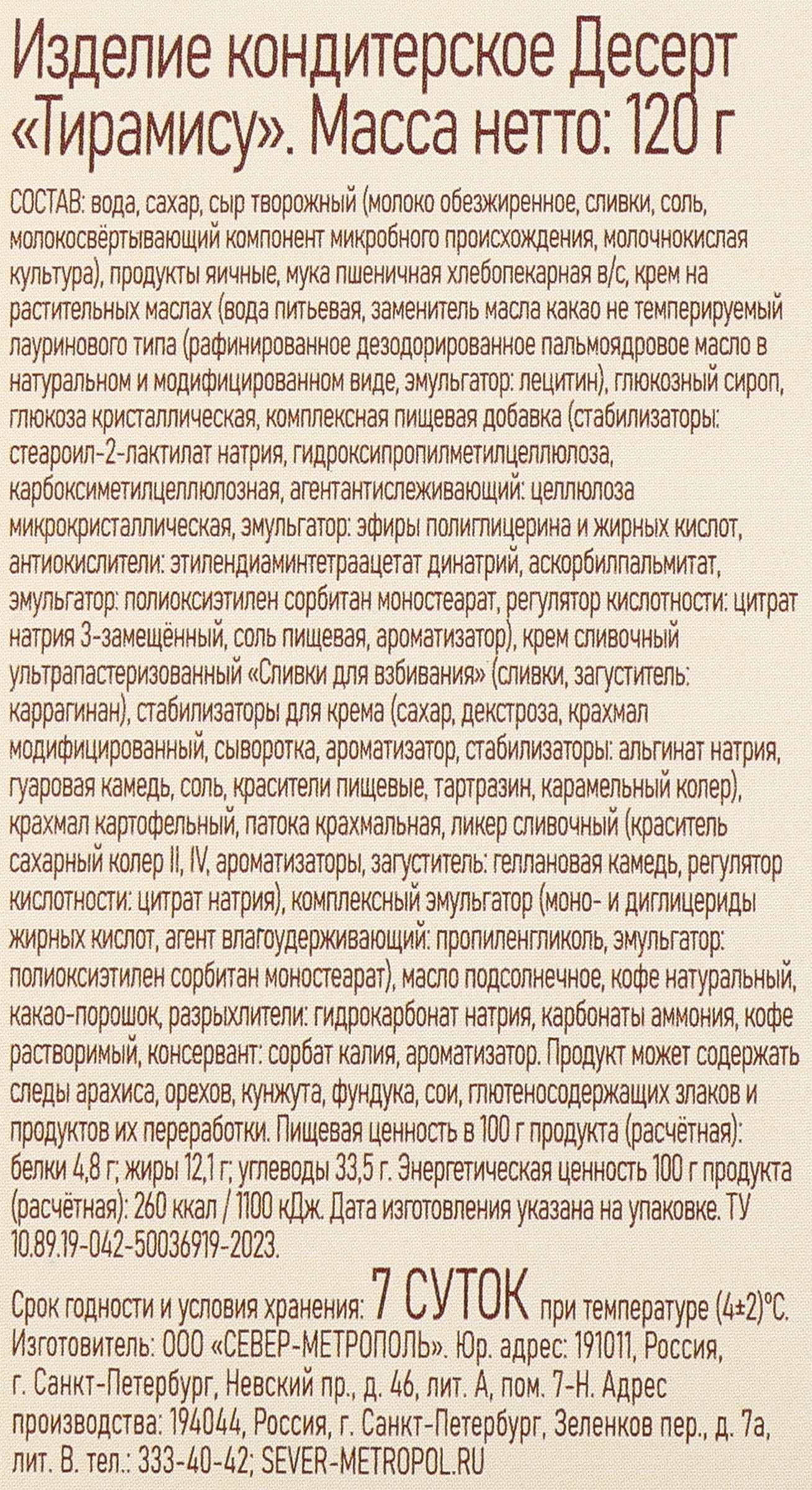 Изделие кондитерское Десерт «Тирамису». Масса нетто: 120 г

СОСТАВ: вода, сахар, сыр творожный (молоко обезжиренное, сливки, соль, молокосвёртывающий компонент микробного происхождения, молочнокислая культура), продукты яичные, мука пшеничная хлебопекарная в/с, крем на растительных маслах (вода питьевая, заменитель масла какао не темперируемый лауринового типа (рафинированное дезодорированное пальмоядровое масло в натуральном и модифицированном виде, эмульгатор: лецитин), глюкозный сироп, глюкоза кристаллическая, комплексная пищевая добавка (стабилизаторы: стеароил-2-лактилат натрия, гидроксипропилметилцеллюлоза, карбоксиметилцеллюлозная, агентантислеживающий: целлюлоза микрокристаллическая, эмульгатор: эфиры полиглицерина и жирных кислот, антиокислители: этилендиаминтетраацетат динатрий, аскорбилпальмитат, эмульгатор: полиоксиэтилен сорбитан моностеарат, регулятор кислотности: цитрат натрия 3-замещённый, соль пищевая, ароматизатор), крем сливочный ультрапастеризованный «Сливки для взбивания» (сливки, загуститель: каррагинан), стабилизаторы для крема (сахар, декстроза, крахмал модифицированный, сыворотка, ароматизатор, стабилизаторы: альгинат натрия, гуаровая камедь, соль, красители пищевые, тартразин, карамельный колер), крахмал картофельный, патока крахмальная, ликер сливочный (краситель сахарный колер II, IV, ароматизаторы, загуститель: геллановая камедь, регулятор кислотности: цитрат натрия), комплексный эмульгатор (моно- и диглицериды жирных кислот, агент влагоудерживающий: пропиленгликоль, эмульгатор: полиоксиэтилен сорбитан моностеарат), масло подсолнечное, кофе натуральный, какао-порошок, разрыхлители: гидрокарбонат натрия, карбонаты аммония, кофе растворимый, консервант: сорбат калия, ароматизатор. Продукт может содержать следы арахиса, орехов, кунжута, фундука, сои, глютеносодержащих злаков и продуктов их переработки. Пищевая ценность в 100 г продукта (расчётная): белки 4,8 г; жиры 12,1 г; углеводы 33,5 г. Энергетическая ценность 100 г продукта (расчётная): 260 ккал / 1100 кДж. Дата изготовления указана на упаковке. ТУ 10.89.19-042-50036919-2023.

Срок годности и условия хранения: 7 СУТОК при температуре (4±2)°С. Изготовитель: ООО «СЕВЕР-МЕТРОПОЛЬ». Юр. адрес: 191011, Россия, г. Санкт-Петербург, Невский пр., д. 46, лит. А, пом. 7-Н. Адрес производства: 194044, Россия, г. Санкт-Петербург, Зеленков пер., д. 7а, лит. В. тел.: 333-40-42; SEVER-METROPOL.RU